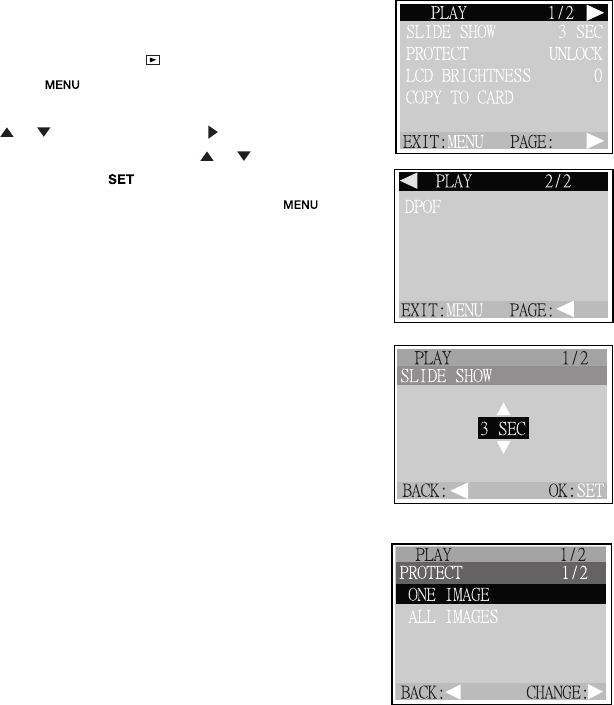 MENU

SET

MENU

PLAY 1/2
SLIDE SHOW 3 SEC
PROTECT UNLOCK
LCD BRIGHTNESS 0
COPY TO CARD
EXIT:MENU PAGE:

PLAY 2/2
DPOF
EXIT:MENU PAGE:

PLAY 1/2
SLIDE SHOW
3 SEC
BACK: OK:SET

PLAY 1/2
PROTECT 1/2
ONE IMAGE
ALL IMAGES
BACK: CHANGE: